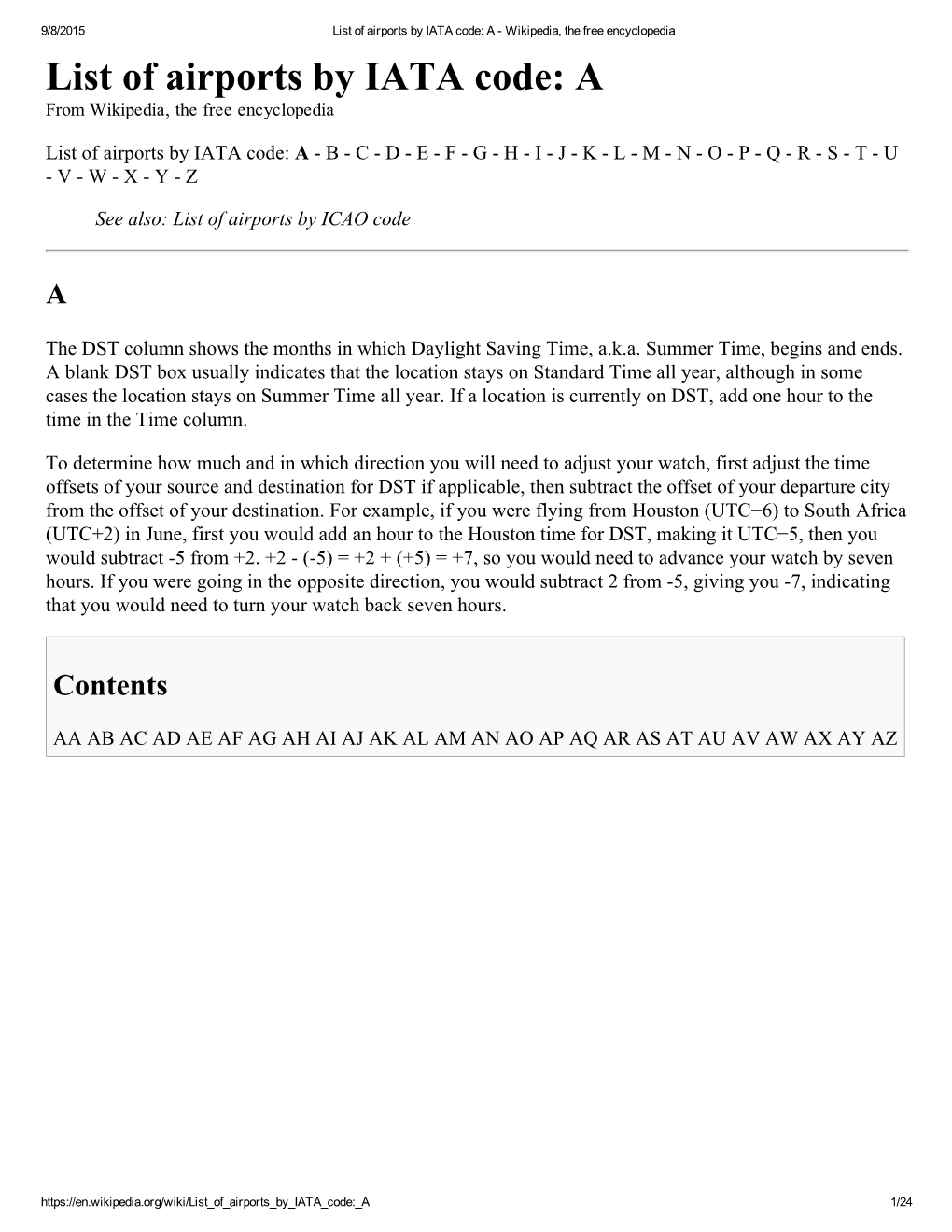 9/8/2015 List of airports by IATA code: A - Wikipedia, the free encyclopedia

List of airports by IATA code: A
From Wikipedia, the free encyclopedia

List of airports by IATA code: A - B - C - D - E - F - G - H - I - J - K - L - M - N - O - P - Q - R - S - T - U - V - W - X - Y - Z

See also: List of airports by ICAO code

A

The DST column shows the months in which Daylight Saving Time, a.k.a. Summer Time, begins and ends. A blank DST box usually indicates that the location stays on Standard Time all year, although in some cases the location stays on Summer Time all year. If a location is currently on DST, add one hour to the time in the Time column.

To determine how much and in which direction you will need to adjust your watch, first adjust the time offsets of your source and destination for DST if applicable, then subtract the offset of your departure city from the offset of your destination. For example, if you were flying from Houston (UTC−6) to South Africa (UTC+2) in June, first you would add an hour to the Houston time for DST, making it UTC−5, then you would subtract -5 from +2. +2 - (-5) = +2 + (+5) = +7, so you would need to advance your watch by seven hours. If you were going in the opposite direction, you would subtract 2 from -5, giving you -7, indicating that you would need to turn your watch back seven hours.

Contents

AA AB AC AD AE AF AG AH AI AJ AK AL AM AN AO AP AQ AR AS AT AU AV AW AX AY AZ

https://en.wikipedia.org/wiki/List_of_airports_by_IATA_code:_A 1/24